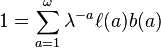 $1 = \sum_{a=1}^{\omega} \lambda^{-a} \ell(a) b(a)$